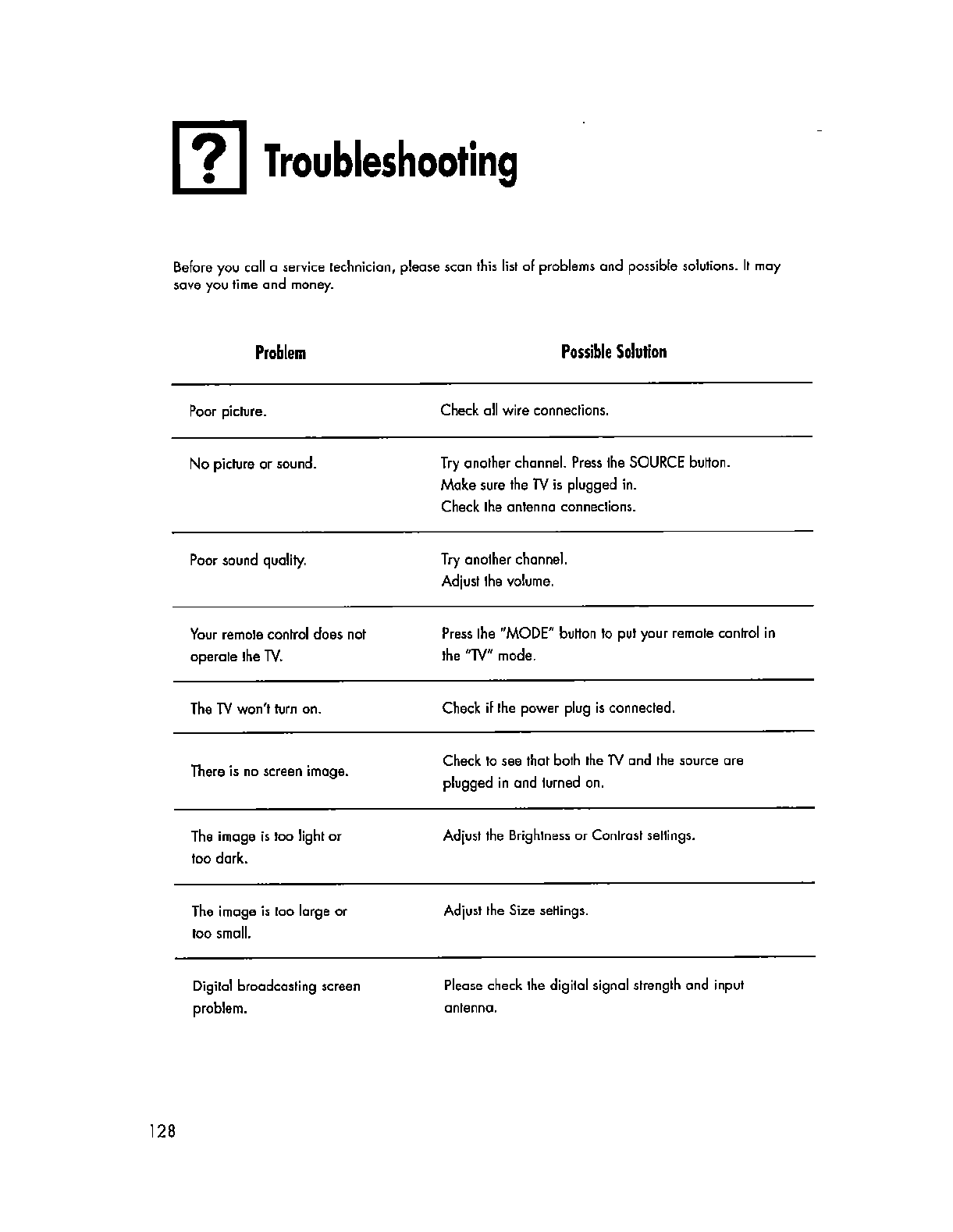 ? Troubleshooting

Before you call a service technician, please scan this list of problems and possible solutions. It may save you time and money.

| Problem | Possible Solution |
|---|---|
| Poor picture. | Check all wire connections. |
| No picture or sound. | Try another channel. Press the SOURCE button. Make sure the TV is plugged in. Check the antenna connections. |
| Poor sound quality. | Try another channel. Adjust the volume. |
| Your remote control does not operate the TV. | Press the "MODE" button to put your remote control in the "TV" mode. |
| The TV won't turn on. | Check if the power plug is connected. |
| There is no screen image. | Check to see that both the TV and the source are plugged in and turned on. |
| The image is too light or too dark. | Adjust the Brightness or Contrast settings. |
| The image is too large or too small. | Adjust the Size settings. |
| Digital broadcasting screen problem. | Please check the digital signal strength and input antenna. |

128